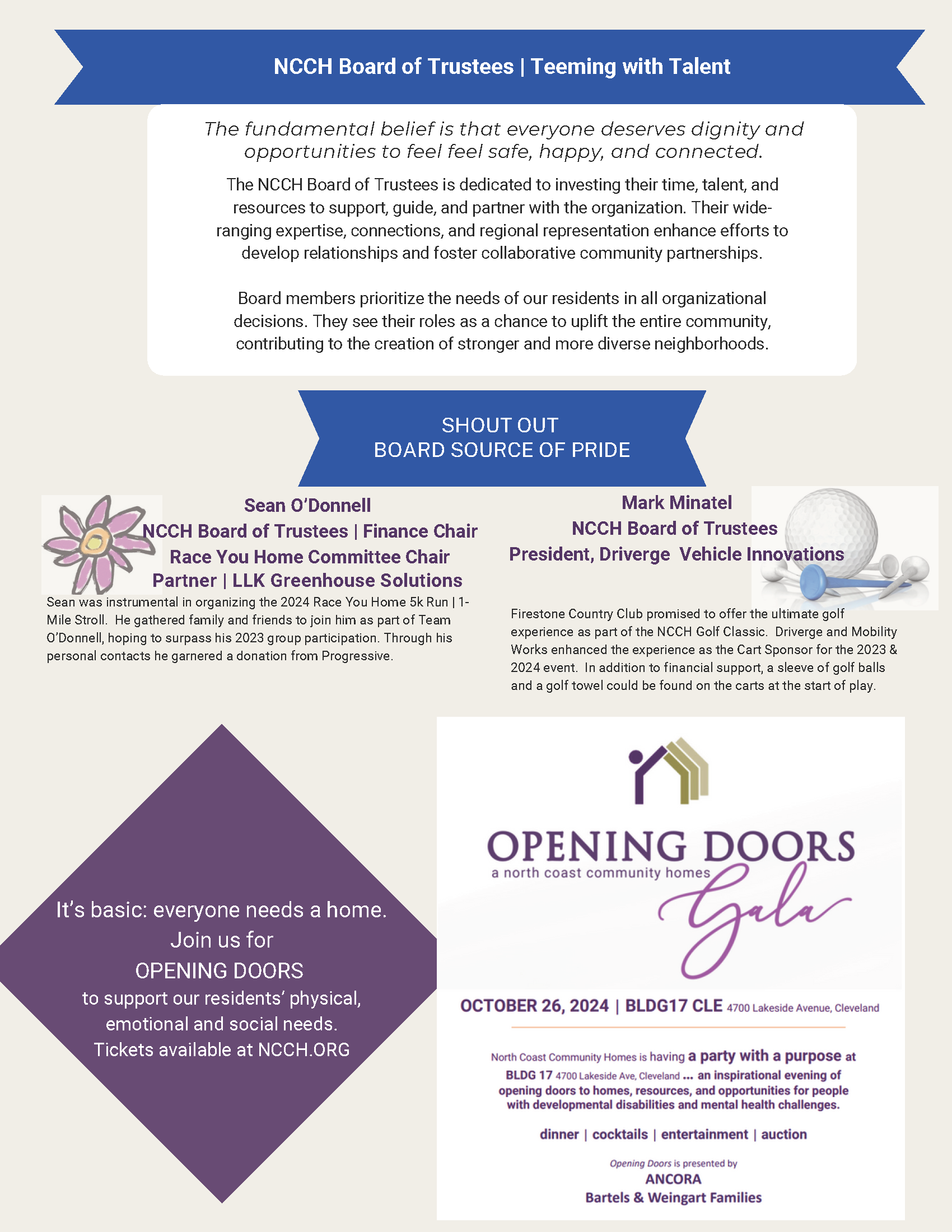 NCCH Board of Trustees | Teeming with Talent

The fundamental belief is that everyone deserves dignity and opportunities to feel feel safe, happy, and connected.

The NCCH Board of Trustees is dedicated to investing their time, talent, and resources to support, guide, and partner with the organization. Their wide-ranging expertise, connections, and regional representation enhance efforts to develop relationships and foster collaborative community partnerships.

Board members prioritize the needs of our residents in all organizational decisions. They see their roles as a chance to uplift the entire community, contributing to the creation of stronger and more diverse neighborhoods.

SHOUT OUT
BOARD SOURCE OF PRIDE

Sean O'Donnell
NCCH Board of Trustees | Finance Chair
Race You Home Committee Chair
Partner | LLK Greenhouse Solutions

Sean was instrumental in organizing the 2024 Race You Home 5k Run | 1-Mile Stroll. He gathered family and friends to join him as part of Team O'Donnell, hoping to surpass his 2023 group participation. Through his personal contacts he garnered a donation from Progressive.

Mark Minatel
NCCH Board of Trustees
President, Driverge Vehicle Innovations

Firestone Country Club promised to offer the ultimate golf experience as part of the NCCH Golf Classic. Driverge and Mobility Works enhanced the experience as the Cart Sponsor for the 2023 & 2024 event. In addition to financial support, a sleeve of golf balls and a golf towel could be found on the carts at the start of play.

It's basic: everyone needs a home.
Join us for
OPENING DOORS
to support our residents' physical, emotional and social needs.
Tickets available at NCCH.ORG

OPENING DOORS
a north coast community homes
Gala

OCTOBER 26, 2024 | BLDG17 CLE 4700 Lakeside Avenue, Cleveland

North Coast Community Homes is having a party with a purpose at BLDG 17 4700 Lakeside Ave, Cleveland ... an inspirational evening of opening doors to homes, resources, and opportunities for people with developmental disabilities and mental health challenges.

dinner | cocktails | entertainment | auction

Opening Doors is presented by
ANCORA
Bartels & Weingart Families